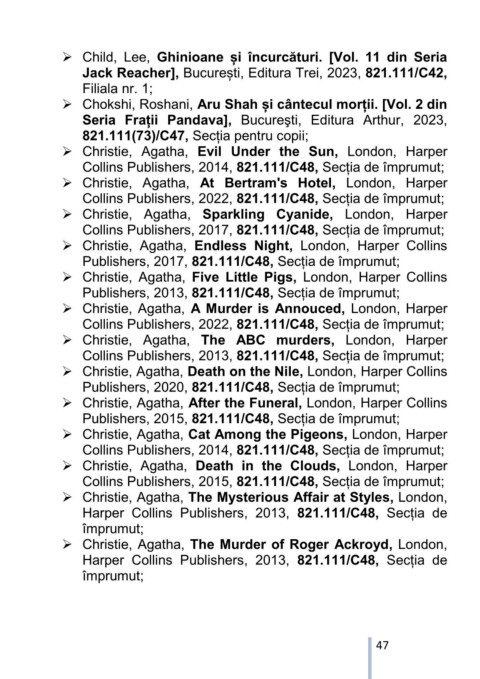 ➢ Child, Lee, Ghinioane și încurcături. [Vol. 11 din Seria Jack Reacher], București, Editura Trei, 2023, 821.111/C42, Filiala nr. 1;
➢ Chokshi, Roshani, Aru Shah și cântecul morții. [Vol. 2 din Seria Frații Pandava], Bucureşti, Editura Arthur, 2023, 821.111(73)/C47, Secția pentru copii;
➢ Christie, Agatha, Evil Under the Sun, London, Harper Collins Publishers, 2014, 821.111/C48, Secția de împrumut;
➢ Christie, Agatha, At Bertram's Hotel, London, Harper Collins Publishers, 2022, 821.111/C48, Secția de împrumut;
➢ Christie, Agatha, Sparkling Cyanide, London, Harper Collins Publishers, 2017, 821.111/C48, Secția de împrumut;
➢ Christie, Agatha, Endless Night, London, Harper Collins Publishers, 2017, 821.111/C48, Secția de împrumut;
➢ Christie, Agatha, Five Little Pigs, London, Harper Collins Publishers, 2013, 821.111/C48, Secția de împrumut;
➢ Christie, Agatha, A Murder is Annouced, London, Harper Collins Publishers, 2022, 821.111/C48, Secția de împrumut;
➢ Christie, Agatha, The ABC murders, London, Harper Collins Publishers, 2013, 821.111/C48, Secția de împrumut;
➢ Christie, Agatha, Death on the Nile, London, Harper Collins Publishers, 2020, 821.111/C48, Secția de împrumut;
➢ Christie, Agatha, After the Funeral, London, Harper Collins Publishers, 2015, 821.111/C48, Secția de împrumut;
➢ Christie, Agatha, Cat Among the Pigeons, London, Harper Collins Publishers, 2014, 821.111/C48, Secția de împrumut;
➢ Christie, Agatha, Death in the Clouds, London, Harper Collins Publishers, 2015, 821.111/C48, Secția de împrumut;
➢ Christie, Agatha, The Mysterious Affair at Styles, London, Harper Collins Publishers, 2013, 821.111/C48, Secția de împrumut;
➢ Christie, Agatha, The Murder of Roger Ackroyd, London, Harper Collins Publishers, 2013, 821.111/C48, Secția de împrumut;

47